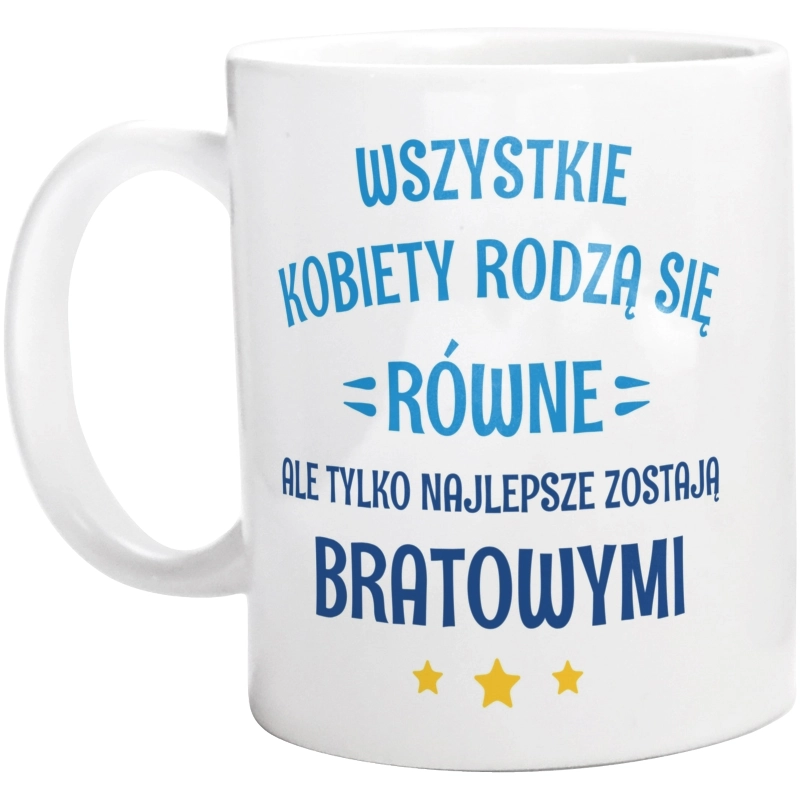 WSZYSTKIE KOBIETY RODZĄ SIĘ
RÓWNE
ALE TYLKO NAJLEPSZE ZOSTAJĄ
BRATOWYMI